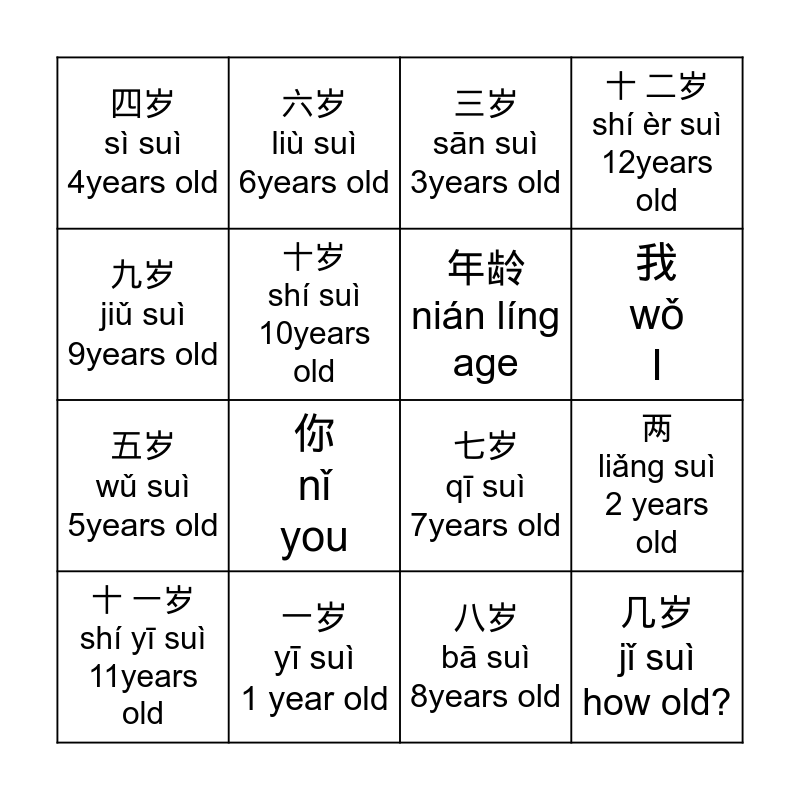 | 四岁 sì suì 4years old | 六岁 liù suì 6years old | 三岁 sān suì 3years old | 十 二岁 shí èr suì 12years old |
|---|---|---|---|
| 九岁 jiǔ suì 9years old | 十岁 shí suì 10years old | 年龄 nián líng age | 我 wǒ I |
| 五岁 wǔ suì 5years old | 你 nǐ you | 七岁 qī suì 7years old | 两 liǎng suì 2 years old |
| 十 一岁 shí yī suì 11years old | 一岁 yī suì 1 year old | 八岁 bā suì 8years old | 几岁 jǐ suì how old? |